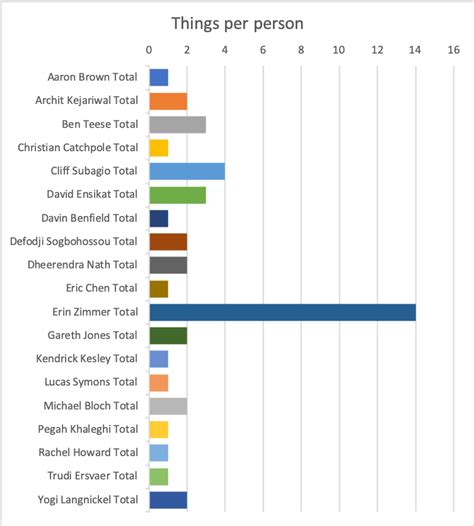 Things per person

0 2 4 6 8 10 12 14 16

Aaron Brown Total
Archit Kejariwal Total
Ben Teese Total
Christian Catchpole Total
Cliff Subagio Total
David Ensikat Total
Davin Benfield Total
Defodji Sogbohossou Total
Dheerendra Nath Total
Eric Chen Total
Erin Zimmer Total
Gareth Jones Total
Kendrick Kesley Total
Lucas Symons Total
Michael Bloch Total
Pegah Khaleghi Total
Rachel Howard Total
Trudi Ersvaer Total
Yogi Langnickel Total